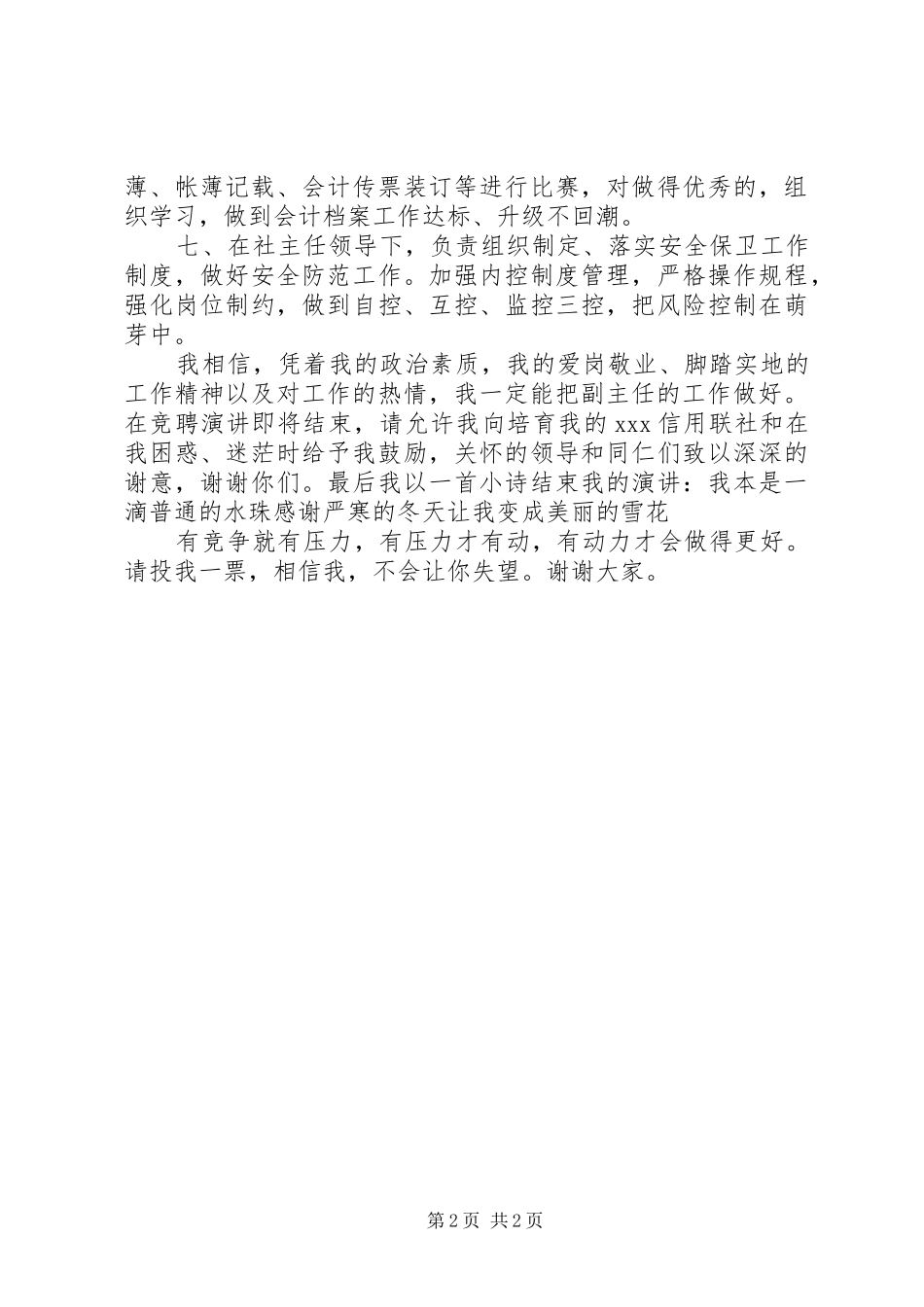 薄、帐薄记载、会计传票装订等进行比赛，对做得优秀的，组织学习，做到会计档案工作达标、升级不回潮。

七、在社主任领导下，负责组织制定、落实安全保卫工作制度，做好安全防范工作。加强内控制度管理，严格操作规程，强化岗位制约，做到自控、互控、监控三控，把风险控制在萌芽中。

我相信，凭着我的政治素质，我的爱岗敬业、脚踏实地的工作精神以及对工作的热情，我一定能把副主任的工作做好。在竞聘演讲即将结束，请允许我向培育我的 xxx 信用联社和在我困惑、迷茫时给予我鼓励，关怀的领导和同仁们致以深深的谢意，谢谢你们。最后我以一首小诗结束我的演讲：我本是一滴普通的水珠感谢严寒的冬天让我变成美丽的雪花

有竞争就有压力，有压力才有动，有动力才会做得更好。请投我一票，相信我，不会让你失望。谢谢大家。

第 2 页 共 2 页